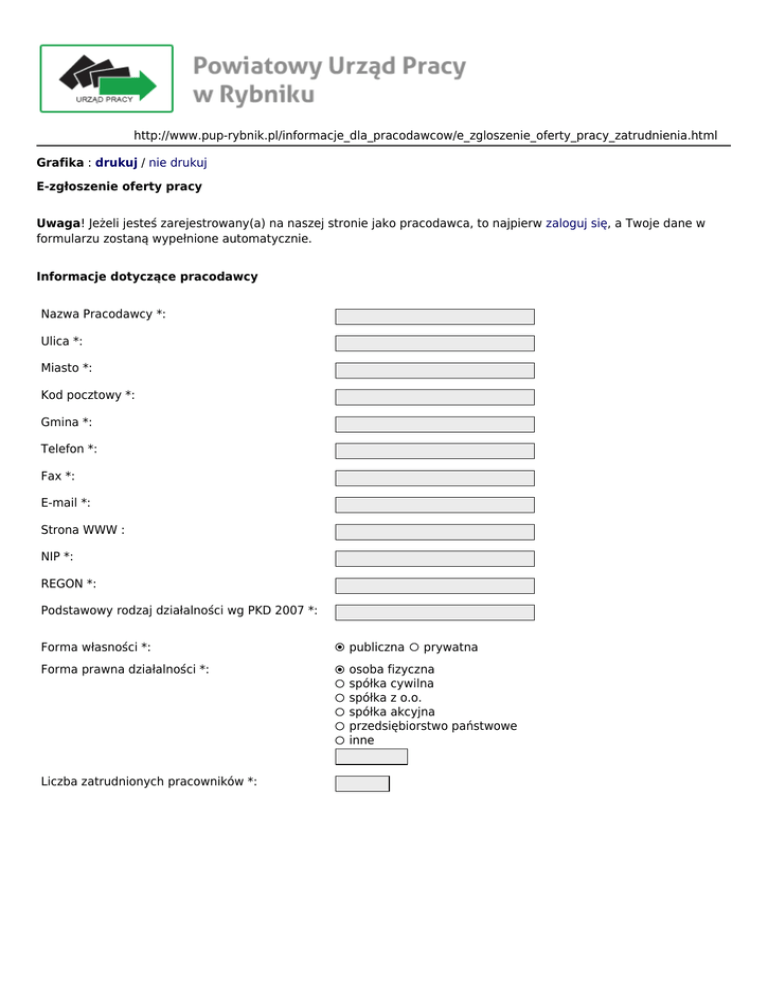 URZĄD PRACY

Powiatowy Urząd Pracy
w Rybniku

http://www.pup-rybnik.pl/informacje_dla_pracodawcow/e_zgloszenie_oferty_pracy_zatrudnienia.html

Grafika : drukuj / nie drukuj

E-zgłoszenie oferty pracy

Uwaga! Jeżeli jesteś zarejestrowany(a) na naszej stronie jako pracodawca, to najpierw zaloguj się, a Twoje dane w formularzu zostaną wypełnione automatycznie.

Informacje dotyczące pracodawcy

Nazwa Pracodawcy *:

Ulica *:

Miasto *:

Kod pocztowy *:

Gmina *:

Telefon *:

Fax *:

E-mail *:

Strona WWW :

NIP *:

REGON *:

Podstawowy rodzaj działalności wg PKD 2007 *:

Forma własności *:
publiczna
prywatna

Forma prawna działalności *:
osoba fizyczna
spółka cywilna
spółka z o.o.
spółka akcyjna
przedsiębiorstwo państwowe
inne

Liczba zatrudnionych pracowników *: